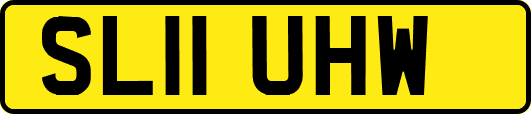 SL11 UHW